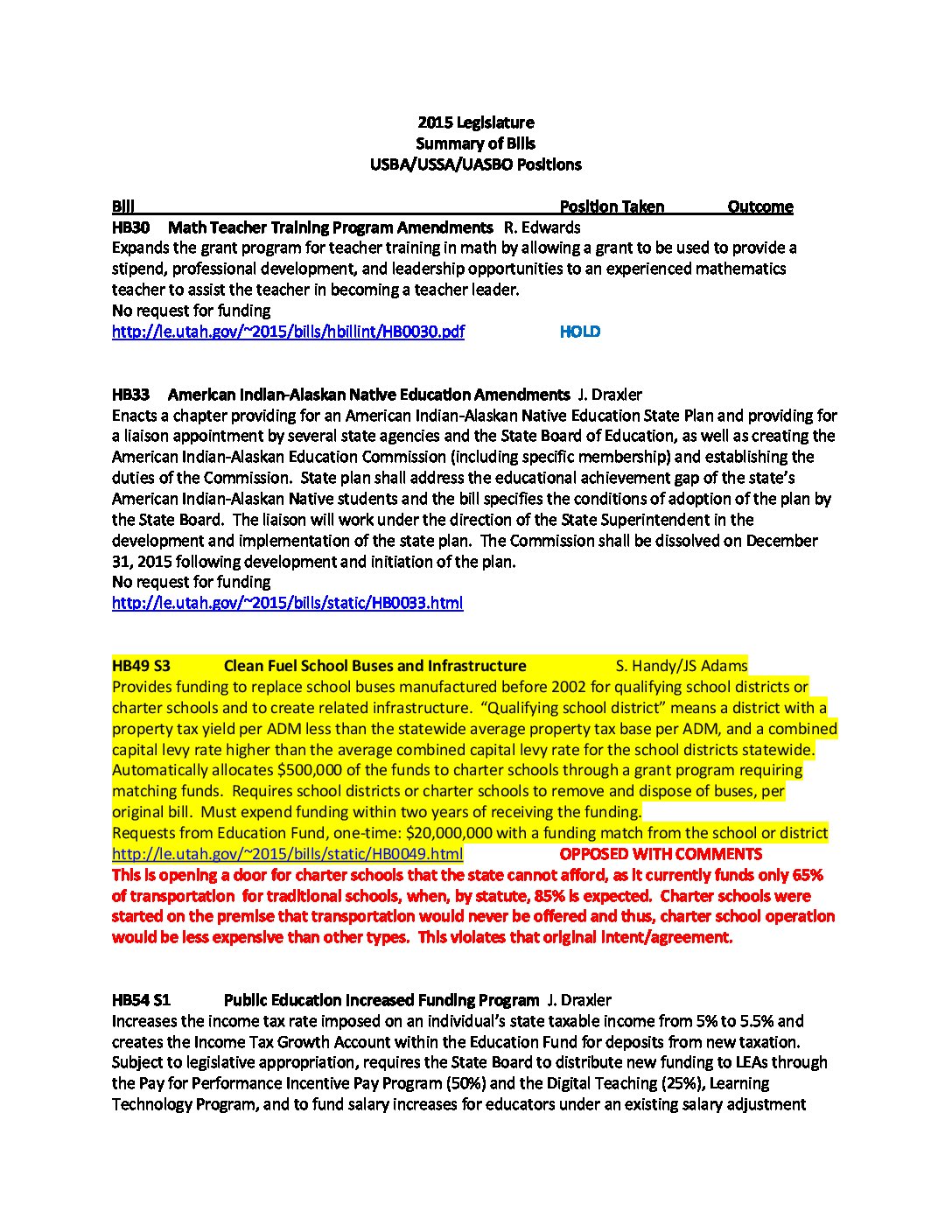 2015 Legislature
Summary of Bills
USBA/USSA/UASBO Positions

Bill Position Taken Outcome

HB30 Math Teacher Training Program Amendments R. Edwards
Expands the grant program for teacher training in math by allowing a grant to be used to provide a stipend, professional development, and leadership opportunities to an experienced mathematics teacher to assist the teacher in becoming a teacher leader.
No request for funding
http://le.utah.gov/~2015/bills/hbillint/HB0030.pdf HOLD

HB33 American Indian-Alaskan Native Education Amendments J. Draxler
Enacts a chapter providing for an American Indian-Alaskan Native Education State Plan and providing for a liaison appointment by several state agencies and the State Board of Education, as well as creating the American Indian-Alaskan Education Commission (including specific membership) and establishing the duties of the Commission. State plan shall address the educational achievement gap of the state's American Indian-Alaskan Native students and the bill specifies the conditions of adoption of the plan by the State Board. The liaison will work under the direction of the State Superintendent in the development and implementation of the state plan. The Commission shall be dissolved on December 31, 2015 following development and initiation of the plan.
No request for funding
http://le.utah.gov/~2015/bills/static/HB0033.html

HB49 S3 Clean Fuel School Buses and Infrastructure S. Handy/JS Adams
Provides funding to replace school buses manufactured before 2002 for qualifying school districts or charter schools and to create related infrastructure. "Qualifying school district" means a district with a property tax yield per ADM less than the statewide average property tax base per ADM, and a combined capital levy rate higher than the average combined capital levy rate for the school districts statewide. Automatically allocates $500,000 of the funds to charter schools through a grant program requiring matching funds. Requires school districts or charter schools to remove and dispose of buses, per original bill. Must expend funding within two years of receiving the funding.
Requests from Education Fund, one-time: $20,000,000 with a funding match from the school or district
http://le.utah.gov/~2015/bills/static/HB0049.html OPPOSED WITH COMMENTS
This is opening a door for charter schools that the state cannot afford, as it currently funds only 65% of transportation for traditional schools, when, by statute, 85% is expected. Charter schools were started on the premise that transportation would never be offered and thus, charter school operation would be less expensive than other types. This violates that original intent/agreement.

HB54 S1 Public Education Increased Funding Program J. Draxler
Increases the income tax rate imposed on an individual's state taxable income from 5% to 5.5% and creates the Income Tax Growth Account within the Education Fund for deposits from new taxation. Subject to legislative appropriation, requires the State Board to distribute new funding to LEAs through the Pay for Performance Incentive Pay Program (50%) and the Digital Teaching (25%), Learning Technology Program, and to fund salary increases for educators under an existing salary adjustment